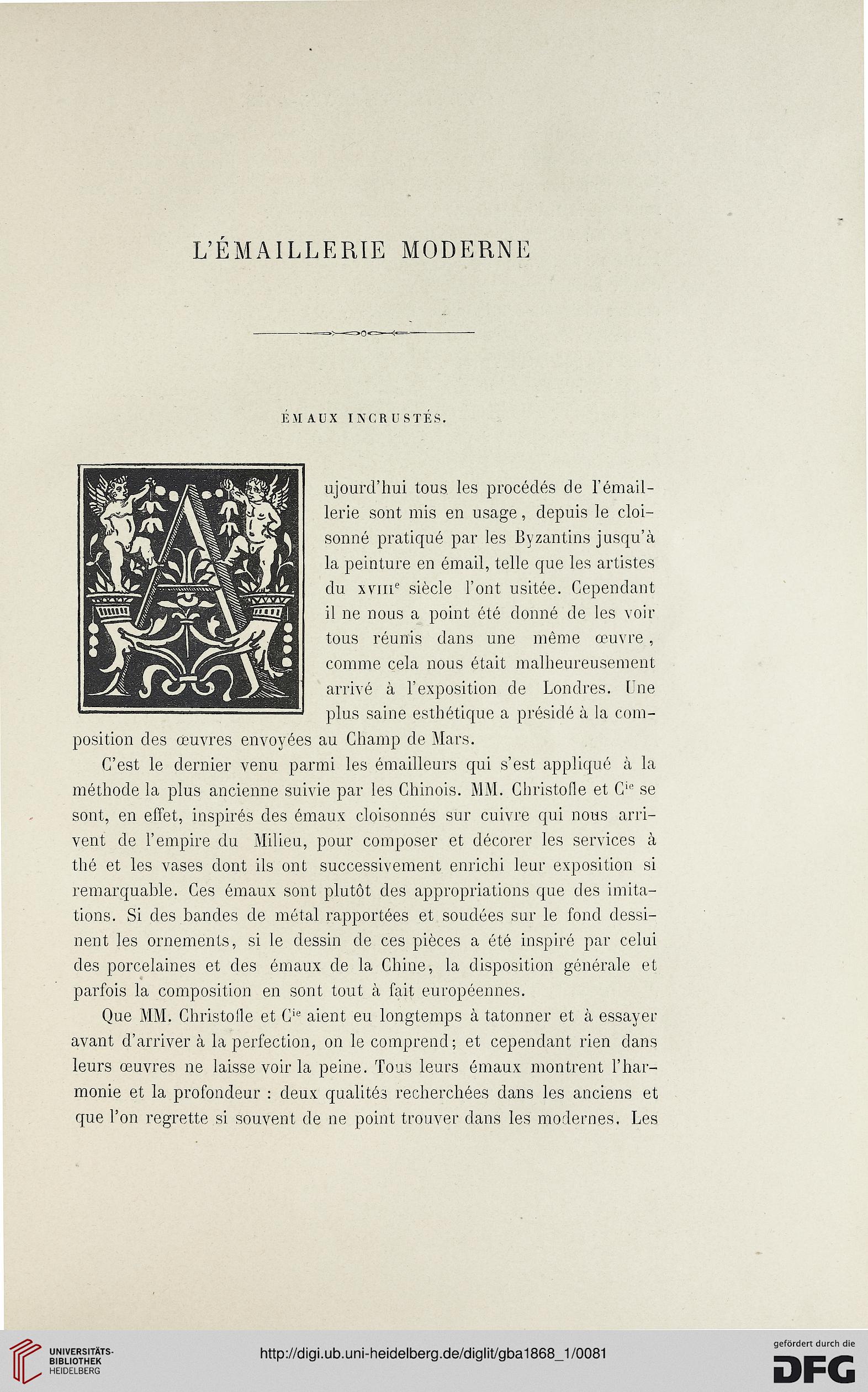 L'ÉMAILLERIE MODERNE

ÉMAUX INCRUSTÉS.

Aujourd'hui tous les procédés de l'émaillerie sont mis en usage, depuis le cloisonné pratiqué par les Byzantins jusqu'à la peinture en émail, telle que les artistes du XVIII$^e$ siècle l'ont usitée. Cependant il ne nous a point été donné de les voir tous réunis dans une même œuvre, comme cela nous était malheureusement arrivé à l'exposition de Londres. Une plus saine esthétique a présidé à la composition des œuvres envoyées au Champ de Mars.

C'est le dernier venu parmi les émailleurs qui s'est appliqué à la méthode la plus ancienne suivie par les Chinois. MM. Christofle et C$^{ie}$ se sont, en effet, inspirés des émaux cloisonnés sur cuivre qui nous arrivent de l'empire du Milieu, pour composer et décorer les services à thé et les vases dont ils ont successivement enrichi leur exposition si remarquable. Ces émaux sont plutôt des appropriations que des imitations. Si des bandes de métal rapportées et soudées sur le fond dessinent les ornements, si le dessin de ces pièces a été inspiré par celui des porcelaines et des émaux de la Chine, la disposition générale et parfois la composition en sont tout à fait européennes.

Que MM. Christofle et C$^{ie}$ aient eu longtemps à tatonner et à essayer avant d'arriver à la perfection, on le comprend; et cependant rien dans leurs œuvres ne laisse voir la peine. Tous leurs émaux montrent l'harmonie et la profondeur : deux qualités recherchées dans les anciens et que l'on regrette si souvent de ne point trouver dans les modernes. Les

UNIVERSITÄTS-BIBLIOTHEK HEIDELBERG

http://digi.ub.uni-heidelberg.de/diglit/gba1868_1/0081

gefördert durch die DFG